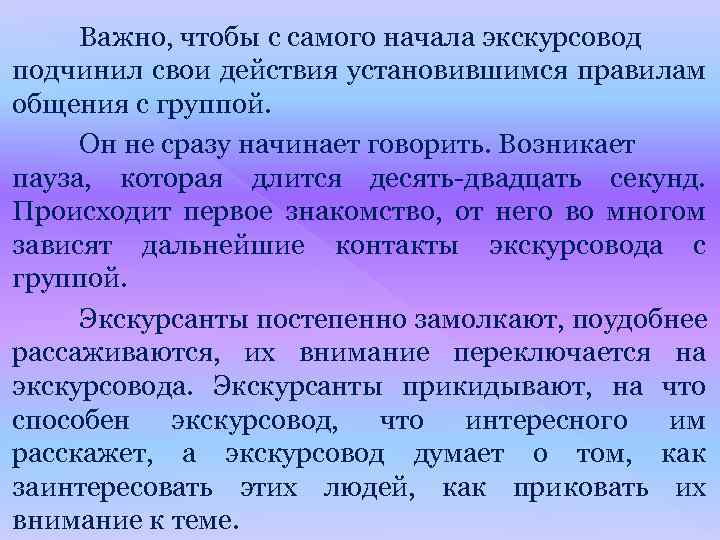 Важно, чтобы с самого начала экскурсовод подчинил свои действия установившимся правилам общения с группой.

Он не сразу начинает говорить. Возникает пауза, которая длится десять-двадцать секунд. Происходит первое знакомство, от него во многом зависят дальнейшие контакты экскурсовода с группой.

Экскурсанты постепенно замолкают, поудобнее рассаживаются, их внимание переключается на экскурсовода. Экскурсанты прикидывают, на что способен экскурсовод, что интересного им расскажет, а экскурсовод думает о том, как заинтересовать этих людей, как приковать их внимание к теме.